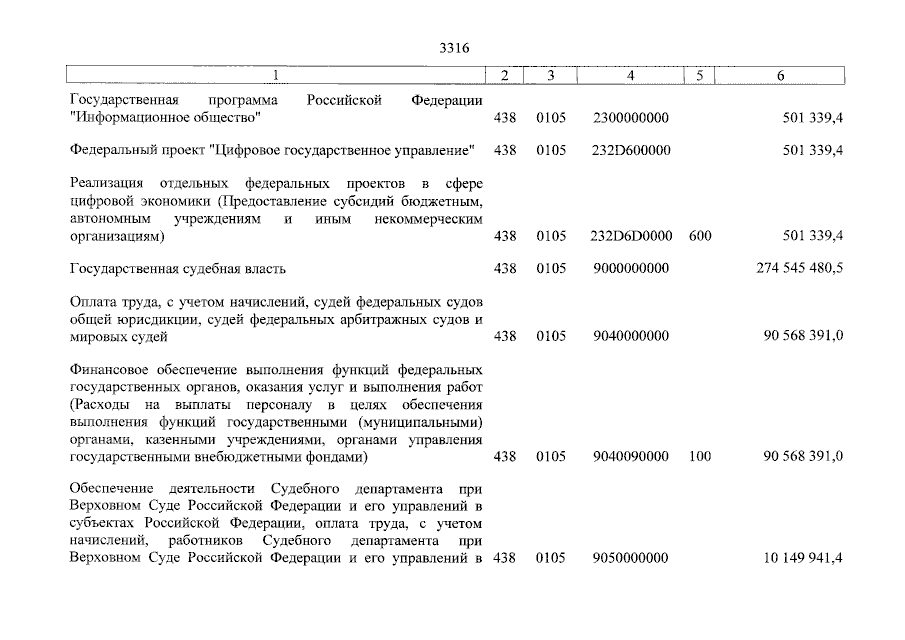 3316

| 1 | 2 | 3 | 4 | 5 | 6 |
|---|---|---|---|---|---|
| Государственная программа Российской Федерации "Информационное общество" | 438 | 0105 | 2300000000 |  | 501 339,4 |
| Федеральный проект "Цифровое государственное управление" | 438 | 0105 | 232D600000 |  | 501 339,4 |
| Реализация отдельных федеральных проектов в сфере цифровой экономики (Предоставление субсидий бюджетным, автономным учреждениям и иным некоммерческим организациям) | 438 | 0105 | 232D6D0000 | 600 | 501 339,4 |
| Государственная судебная власть | 438 | 0105 | 9000000000 |  | 274 545 480,5 |
| Оплата труда, с учетом начислений, судей федеральных судов общей юрисдикции, судей федеральных арбитражных судов и мировых судей | 438 | 0105 | 9040000000 |  | 90 568 391,0 |
| Финансовое обеспечение выполнения функций федеральных государственных органов, оказания услуг и выполнения работ (Расходы на выплаты персоналу в целях обеспечения выполнения функций государственными (муниципальными) органами, казенными учреждениями, органами управления государственными внебюджетными фондами) | 438 | 0105 | 9040090000 | 100 | 90 568 391,0 |
| Обеспечение деятельности Судебного департамента при Верховном Суде Российской Федерации и его управлений в субъектах Российской Федерации, оплата труда, с учетом начислений, работников Судебного департамента при Верховном Суде Российской Федерации и его управлений в | 438 | 0105 | 9050000000 |  | 10 149 941,4 |